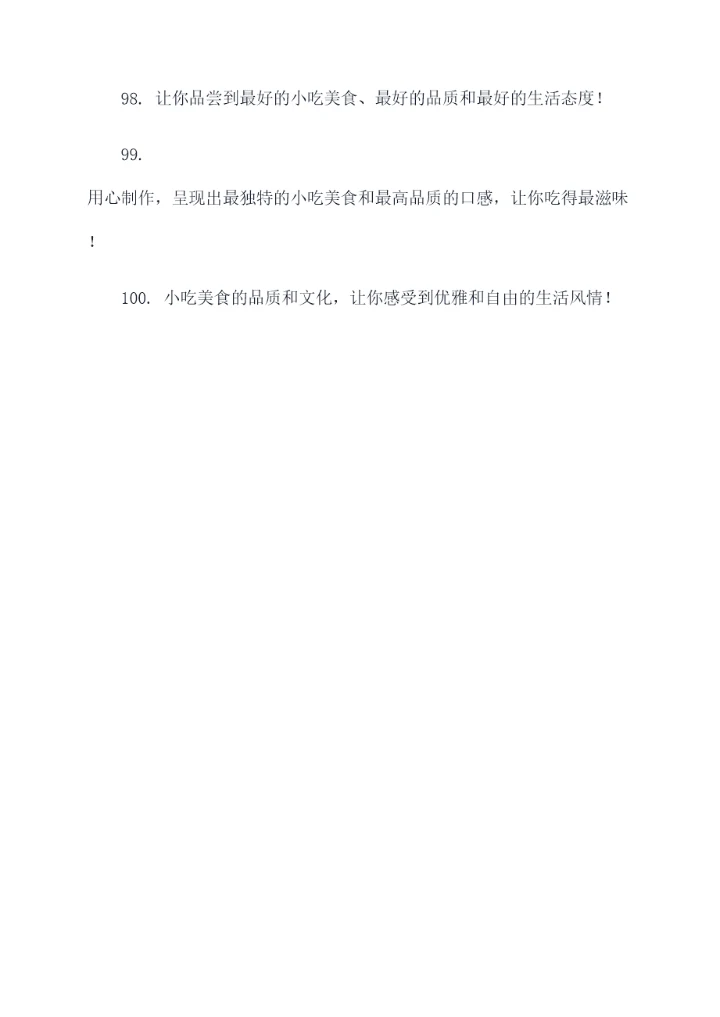 98.让你品尝到最好的小吃美食、最好的品质和最好的生活态度！

99.用心制作，呈现出最独特的小吃美食和最高品质的口感，让你吃得最滋味！

100.小吃美食的品质和文化，让你感受到优雅和自由的生活风情！